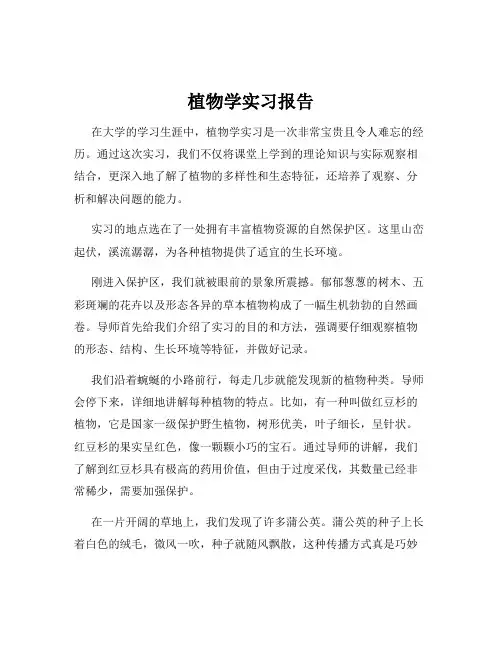 植物学实习报告

在大学的学习生涯中，植物学实习是一次非常宝贵且令人难忘的经历。通过这次实习，我们不仅将课堂上学到的理论知识与实际观察相结合，更深入地了解了植物的多样性和生态特征，还培养了观察、分析和解决问题的能力。

实习的地点选在了一处拥有丰富植物资源的自然保护区。这里山峦起伏，溪流潺潺，为各种植物提供了适宜的生长环境。

刚进入保护区，我们就被眼前的景象所震撼。郁郁葱葱的树木、五彩斑斓的花卉以及形态各异的草本植物构成了一幅生机勃勃的自然画卷。导师首先给我们介绍了实习的目的和方法，强调要仔细观察植物的形态、结构、生长环境等特征，并做好记录。

我们沿着蜿蜒的小路前行，每走几步就能发现新的植物种类。导师会停下来，详细地讲解每种植物的特点。比如，有一种叫做红豆杉的植物，它是国家一级保护野生植物，树形优美，叶子细长，呈针状。红豆杉的果实呈红色，像一颗颗小巧的宝石。通过导师的讲解，我们了解到红豆杉具有极高的药用价值，但由于过度采伐，其数量已经非常稀少，需要加强保护。

在一片开阔的草地上，我们发现了许多蒲公英。蒲公英的种子上长着白色的绒毛，微风一吹，种子就随风飘散，这种传播方式真是巧妙